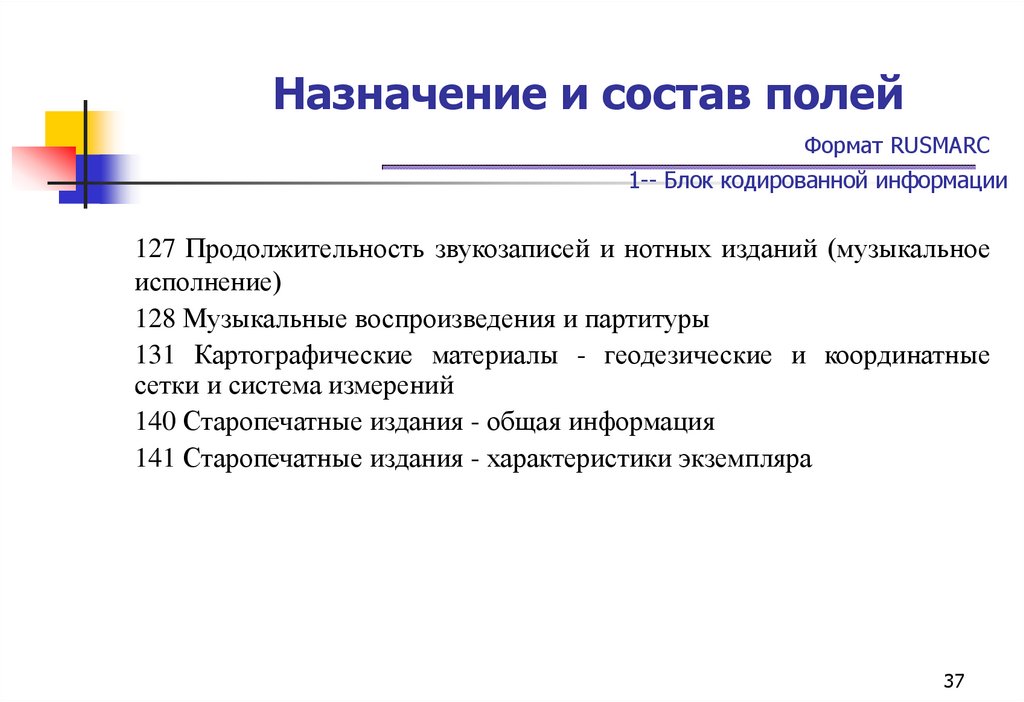 Назначение и состав полей

Формат RUSMARC

1-- Блок кодированной информации

127 Продолжительность звукозаписей и нотных изданий (музыкальное исполнение)

128 Музыкальные воспроизведения и партитуры

131 Картографические материалы - геодезические и координатные сетки и система измерений

140 Старопечатные издания - общая информация

141 Старопечатные издания - характеристики экземпляра

37